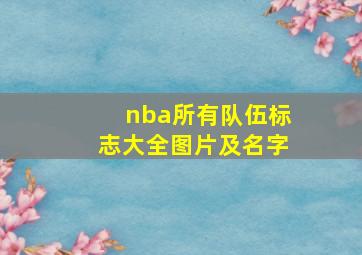 nba所有队伍标志大全图片及名字